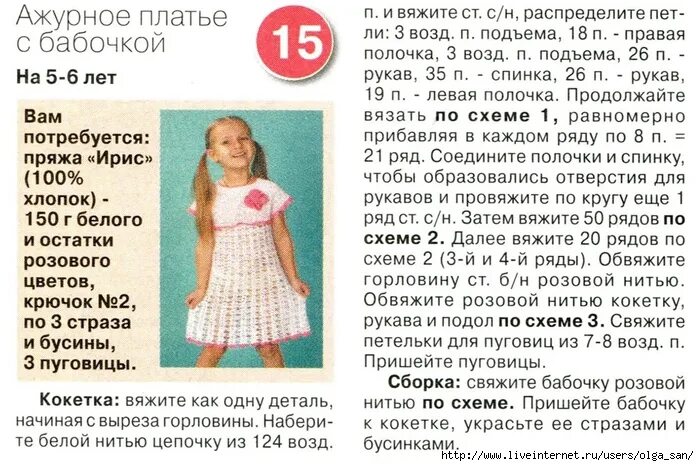 Ажурное платье с бабочкой

15

На 5-6 лет

Вам потребуется: пряжа «Ирис» (100% хлопок) - 150 г белого и остатки розового цветов, крючок №2, по 3 страза и бусины, 3 пуговицы.

Кокетка: вяжите как одну деталь, начиная с выреза горловины. Наберите белой нитью цепочку из 124 возд. п. и вяжите ст. с/н, распределите петли: 3 возд. п. подъема, 18 п. - правая полочка, 3 возд. п. подъема, 26 п. - рукав, 35 п. - спинка, 26 п. - рукав, 19 п. - левая полочка. Продолжайте вязать по схеме 1, равномерно прибавляя в каждом ряду по 8 п. = 21 ряд. Соедините полочки и спинку, чтобы образовались отверстия для рукавов и провяжите по кругу еще 1 ряд ст. с/н. Затем вяжите 50 рядов по схеме 2. Далее вяжите 20 рядов по схеме 2 (3-й и 4-й ряды). Обвяжите горловину ст. б/н розовой нитью. Обвяжите розовой нитью кокетку, рукава и подол по схеме 3. Свяжите петельки для пуговиц из 7-8 возд. п. Пришейте пуговицы.

Сборка: свяжите бабочку розовой нитью по схеме. Пришейте бабочку к кокетке, украсьте ее стразами и бусинками.

http://www.liveinternet.ru/users/olga_san/